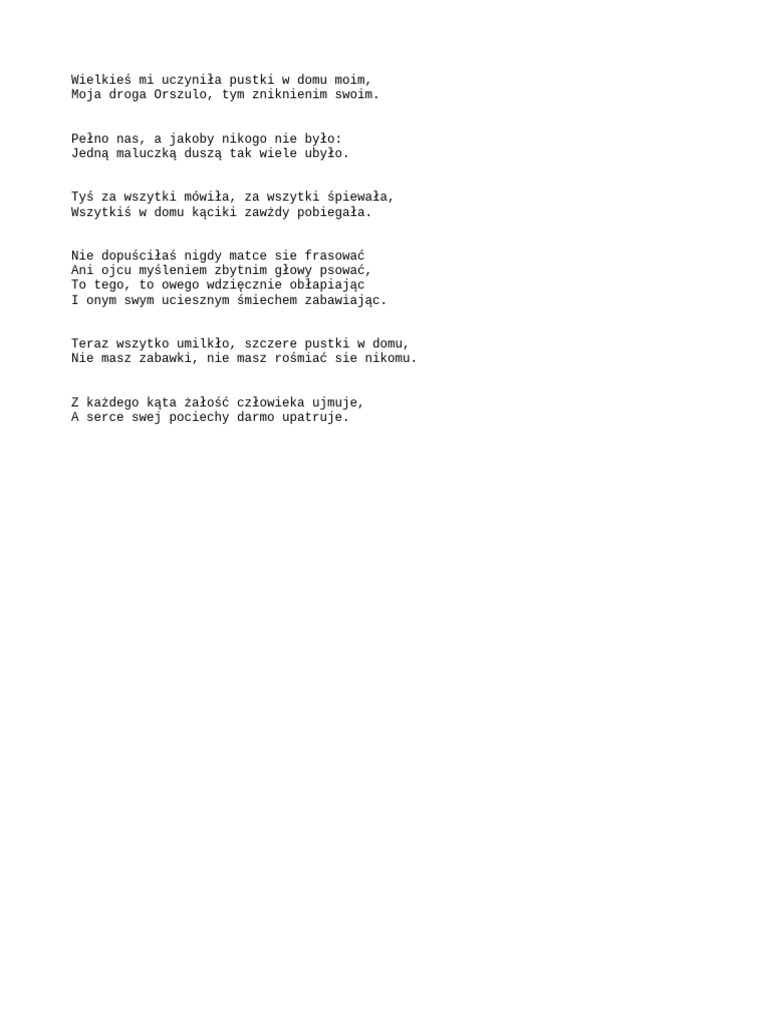 Wielkieś mi uczyniła pustki w domu moim,
Moja droga Orszulo, tym zniknienim swoim.

Pełno nas, a jakoby nikogo nie było:
Jedną maluczką duszą tak wiele ubyło.

Tyś za wszytki mówiła, za wszytki śpiewała,
Wszytkiś w domu kąciki zawżdy pobiegała.

Nie dopuściłaś nigdy matce sie frasować
Ani ojcu myśleniem zbytnim głowy psować,
To tego, to owego wdzięcznie obłapiając
I onym swym uciesznym śmiechem zabawiając.

Teraz wszytko umilkło, szczere pustki w domu,
Nie masz zabawki, nie masz rośmiać sie nikomu.

Z każdego kąta żałość człowieka ujmuje,
A serce swej pociechy darmo upatruje.